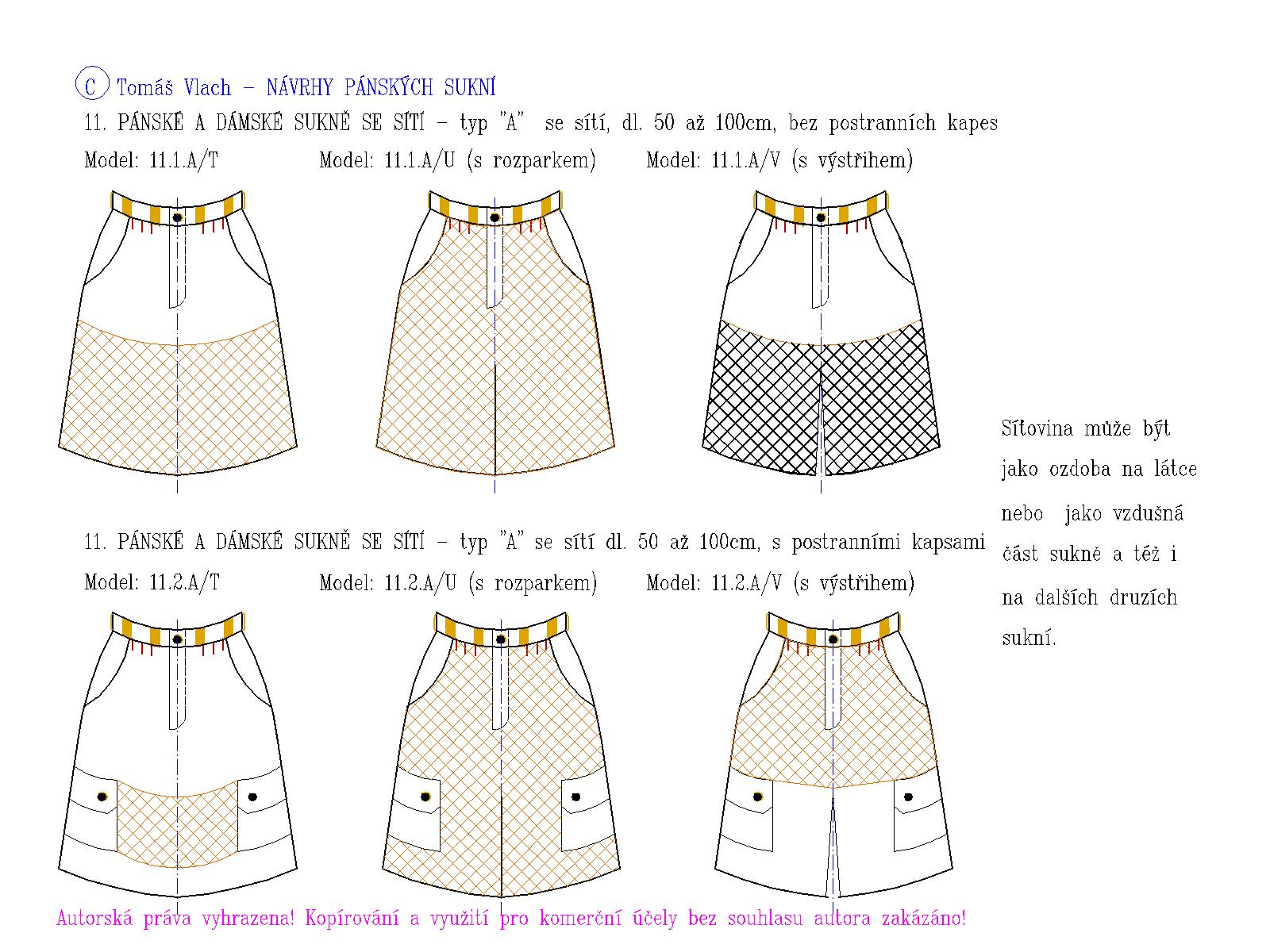 C Tomáš Vlach – NÁVRHY PÁNSKÝCH SUKNÍ

11. PÁNSKÉ A DÁMSKÉ SUKNĚ SE SÍTÍ – typ "A" se sítí, dl. 50 až 100cm, bez postranních kapes

Model: 11.1.A/T

Model: 11.1.A/U (s rozparkem)

Model: 11.1.A/V (s výstřihem)

Síťovina může být jako ozdoba na látce nebo jako vzdušná část sukně a též i na dalších druzích sukní.

11. PÁNSKÉ A DÁMSKÉ SUKNĚ SE SÍTÍ – typ "A" se sítí dl. 50 až 100cm, s postranními kapsami

Model: 11.2.A/T

Model: 11.2.A/U (s rozparkem)

Model: 11.2.A/V (s výstřihem)

Autorská práva vyhrazena! Kopírování a využití pro komerční účely bez souhlasu autora zakázáno!